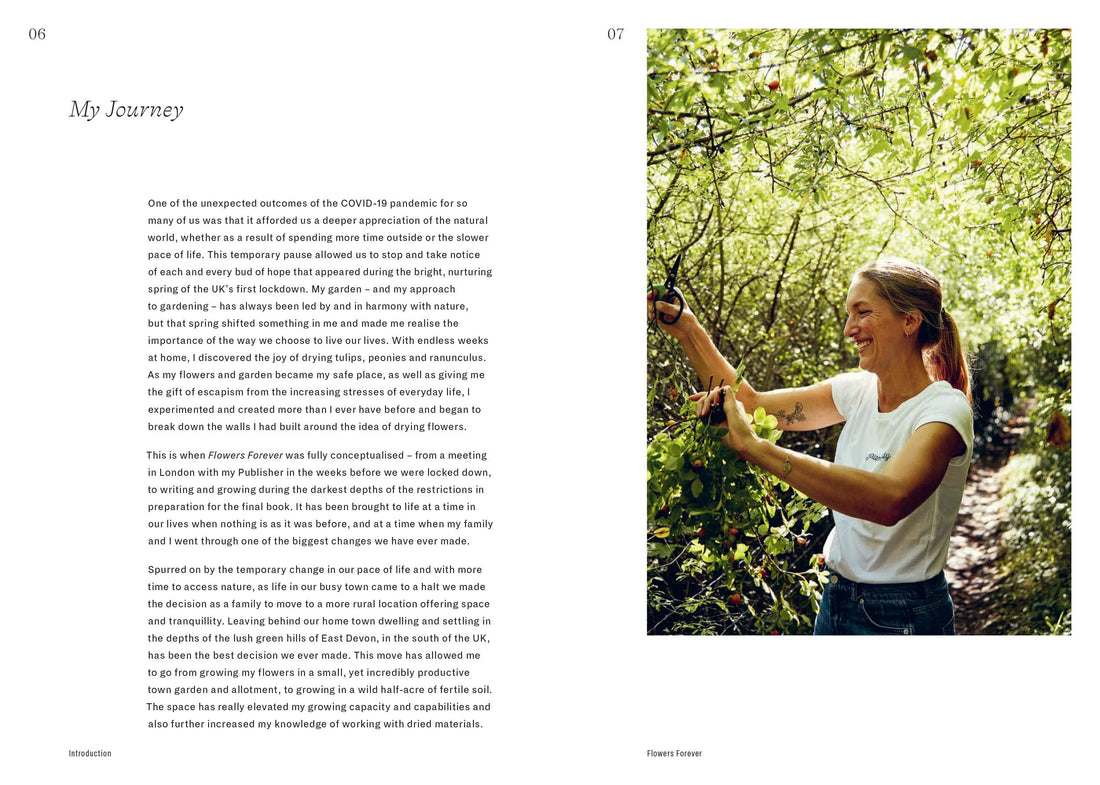 06

My Journey

One of the unexpected outcomes of the COVID-19 pandemic for so many of us was that it afforded us a deeper appreciation of the natural world, whether as a result of spending more time outside or the slower pace of life. This temporary pause allowed us to stop and take notice of each and every bud of hope that appeared during the bright, nurturing spring of the UK's first lockdown. My garden – and my approach to gardening – has always been led by and in harmony with nature, but that spring shifted something in me and made me realise the importance of the way we choose to live our lives. With endless weeks at home, I discovered the joy of drying tulips, peonies and ranunculus. As my flowers and garden became my safe place, as well as giving me the gift of escapism from the increasing stresses of everyday life, I experimented and created more than I ever have before and began to break down the walls I had built around the idea of drying flowers.

This is when Flowers Forever was fully conceptualised – from a meeting in London with my Publisher in the weeks before we were locked down, to writing and growing during the darkest depths of the restrictions in preparation for the final book. It has been brought to life at a time in our lives when nothing is as it was before, and at a time when my family and I went through one of the biggest changes we have ever made.

Spurred on by the temporary change in our pace of life and with more time to access nature, as life in our busy town came to a halt we made the decision as a family to move to a more rural location offering space and tranquillity. Leaving behind our home town dwelling and settling in the depths of the lush green hills of East Devon, in the south of the UK, has been the best decision we ever made. This move has allowed me to go from growing my flowers in a small, yet incredibly productive town garden and allotment, to growing in a wild half-acre of fertile soil. The space has really elevated my growing capacity and capabilities and also further increased my knowledge of working with dried materials.

Introduction

07

Flowers Forever